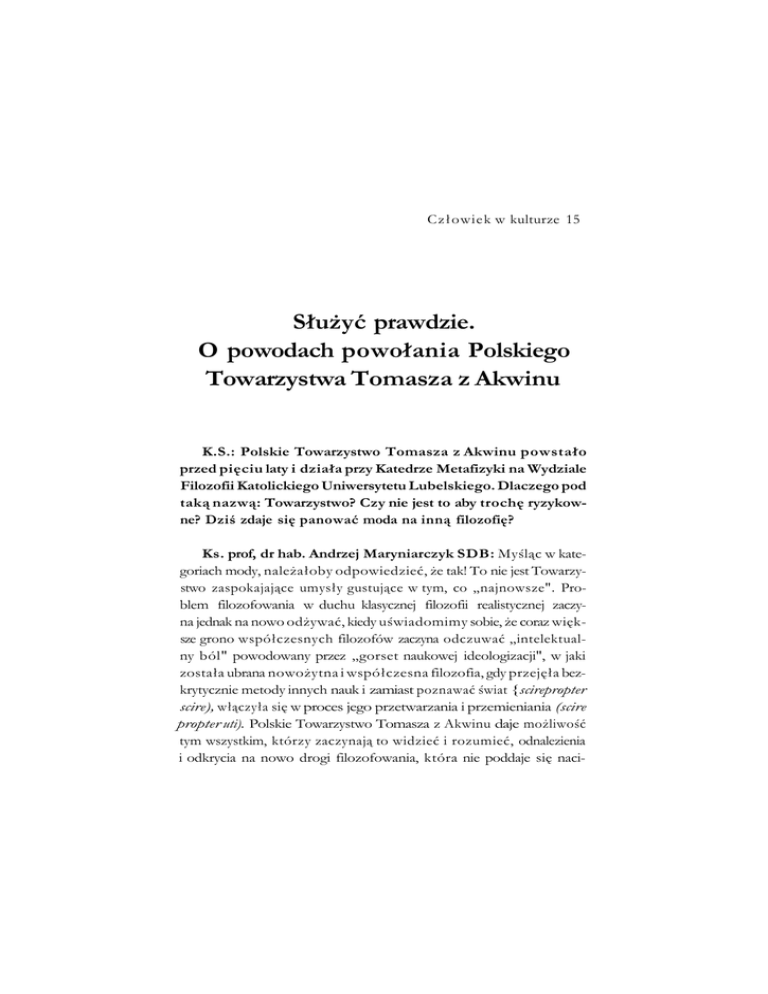 Człowiek w kulturze 15

Służyć prawdzie.
O powodach powołania Polskiego Towarzystwa Tomasza z Akwinu

K.S.: Polskie Towarzystwo Tomasza z Akwinu powstało przed pięciu laty i działa przy Katedrze Metafizyki na Wydziale Filozofii Katolickiego Uniwersytetu Lubelskiego. Dlaczego pod taką nazwą: Towarzystwo? Czy nie jest to aby trochę ryzykowne? Dziś zdaje się panować moda na inną filozofię?

Ks. prof, dr hab. Andrzej Maryniarczyk SDB: Myśląc w kategoriach mody, należałoby odpowiedzieć, że tak! To nie jest Towarzystwo zaspokajające umysły gustujące w tym, co „najnowsze". Problem filozofowania w duchu klasycznej filozofii realistycznej zaczyna jednak na nowo odżywać, kiedy uświadomimy sobie, że coraz większe grono współczesnych filozofów zaczyna odczuwać „intelektualny ból" powodowany przez „gorset naukowej ideologizacji", w jaki została ubrana nowożytna i współczesna filozofia, gdy przejęła bezkrytycznie metody innych nauk i zamiast poznawać świat {scirepropter scire), włączyła się w proces jego przetwarzania i przemieniania (scire propter uti). Polskie Towarzystwo Tomasza z Akwinu daje możliwość tym wszystkim, którzy zaczynają to widzieć i rozumieć, odnalezienia i odkrycia na nowo drogi filozofowania, która nie poddaje się naci-